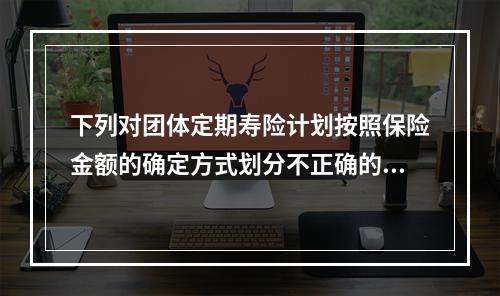 下列对团体定期寿险计划按照保险金额的确定方式划分不正确的...